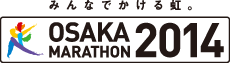 みんなでかける虹。

OSAKA MARATHON 2014